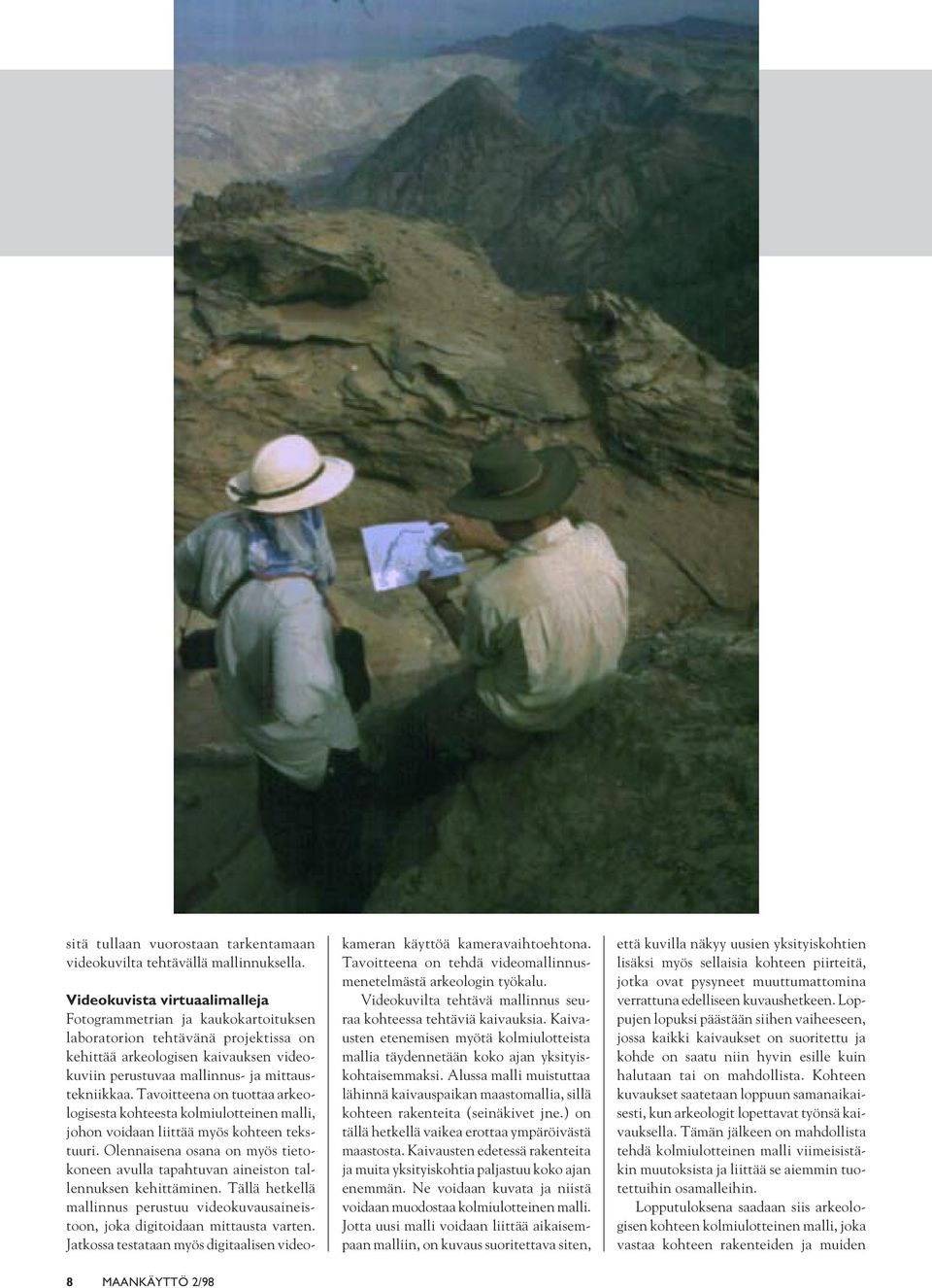 sitä tullaan vuorostaan tarkentamaan videokuvilta tehtävällä mallinnuksella.

Videokuvista virtuaalimalleja
Fotogrammetrian ja kaukokartoituksen laboratorion tehtävänä projektissa on kehittää arkeologisen kaivauksen videokuviin perustuvaa mallinnus- ja mittaustekniikkaa. Tavoitteena on tuottaa arkeologisesta kohteesta kolmiulotteinen malli, johon voidaan liittää myös kohteen tekstuuri. Olennaisena osana on myös tietokoneen avulla tapahtuvan aineiston tallennuksen kehittäminen. Tällä hetkellä mallinnus perustuu videokuvausaineistoon, joka digitoidaan mittausta varten. Jatkossa testataan myös digitaalisen videokameran käyttöä kameravaihtoehtona. Tavoitteena on tehdä videomallinnusmenetelmästä arkeologin työkalu.

Videokuvilta tehtävä mallinnus seuraa kohteessa tehtäviä kaivauksia. Kaivausten etenemisen myötä kolmiulotteista mallia täydennetään koko ajan yksityiskohtaisemmaksi. Alussa malli muistuttaa lähinnä kaivauspaikan maastomallia, sillä kohteen rakenteita (seinäkivet jne.) on tällä hetkellä vaikea erottaa ympäröivästä maastosta. Kaivausten edetessä rakenteita ja muita yksityiskohtia paljastuu koko ajan enemmän. Ne voidaan kuvata ja niistä voidaan muodostaa kolmiulotteinen malli. Jotta uusi malli voidaan liittää aikaisempaan malliin, on kuvaus suoritettava siten, että kuvilla näkyy uusien yksityiskohtien lisäksi myös sellaisia kohteen piirteitä, jotka ovat pysyneet muuttumattomina verrattuna edelliseen kuvaushetkeen. Loppujen lopuksi päästään siihen vaiheeseen, jossa kaikki kaivaukset on suoritettu ja kohde on saatu niin hyvin esille kuin halutaan tai on mahdollista. Kohteen kuvaukset saatetaan loppuun samanaikaisesti, kun arkeologit lopettavat työnsä kaivauksella. Tämän jälkeen on mahdollista tehdä kolmiulotteinen malli viimeisistäkin muutoksista ja liittää se aiemmin tuotettuihin osamalleihin.

Lopputuloksena saadaan siis arkeologisen kohteen kolmiulotteinen malli, joka vastaa kohteen rakenteiden ja muiden

8 MAANKÄYTTÖ 2/98